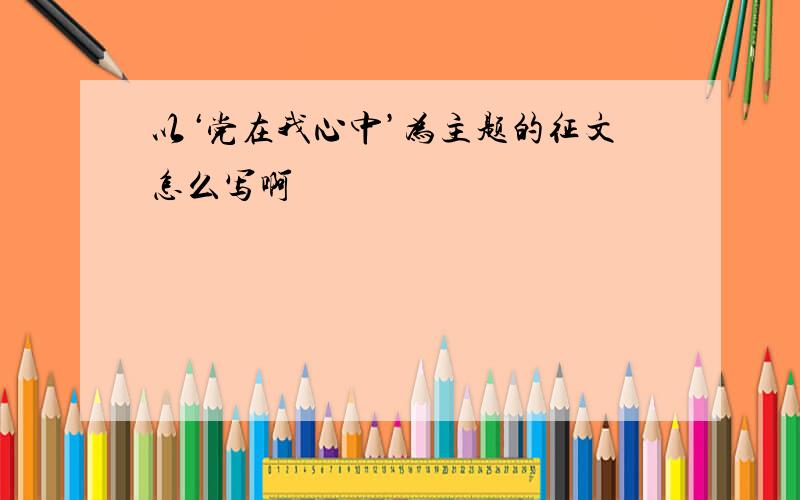 以‘党在我心中’为主题的征文怎么写啊

0 1 2 3 4 5 6 7 8 9 10 11 12 13 14 15 16 17 18 19 20 21 22 23 24 25 26 27 28 29 30